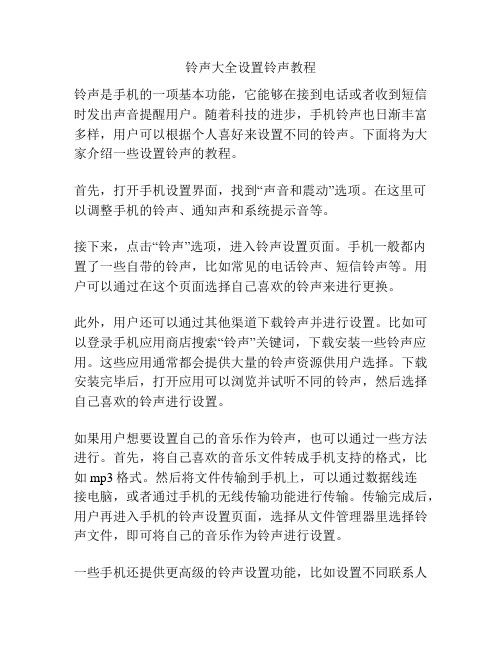 铃声大全设置铃声教程

铃声是手机的一项基本功能，它能够在接到电话或者收到短信时发出声音提醒用户。随着科技的进步，手机铃声也日渐丰富多样，用户可以根据个人喜好来设置不同的铃声。下面将为大家介绍一些设置铃声的教程。

首先，打开手机设置界面，找到“声音和震动”选项。在这里可以调整手机的铃声、通知声和系统提示音等。

接下来，点击“铃声”选项，进入铃声设置页面。手机一般都内置了一些自带的铃声，比如常见的电话铃声、短信铃声等。用户可以通过在这个页面选择自己喜欢的铃声来进行更换。

此外，用户还可以通过其他渠道下载铃声并进行设置。比如可以登录手机应用商店搜索“铃声”关键词，下载安装一些铃声应用。这些应用通常都会提供大量的铃声资源供用户选择。下载安装完毕后，打开应用可以浏览并试听不同的铃声，然后选择自己喜欢的铃声进行设置。

如果用户想要设置自己的音乐作为铃声，也可以通过一些方法进行。首先，将自己喜欢的音乐文件转成手机支持的格式，比如 mp3 格式。然后将文件传输到手机上，可以通过数据线连接电脑，或者通过手机的无线传输功能进行传输。传输完成后，用户再进入手机的铃声设置页面，选择从文件管理器里选择铃声文件，即可将自己的音乐作为铃声进行设置。

一些手机还提供更高级的铃声设置功能，比如设置不同联系人